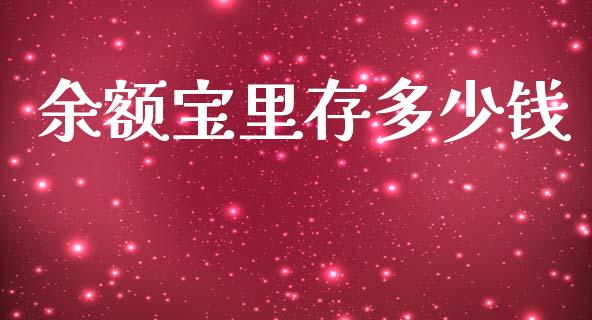 余额宝里存多少钱